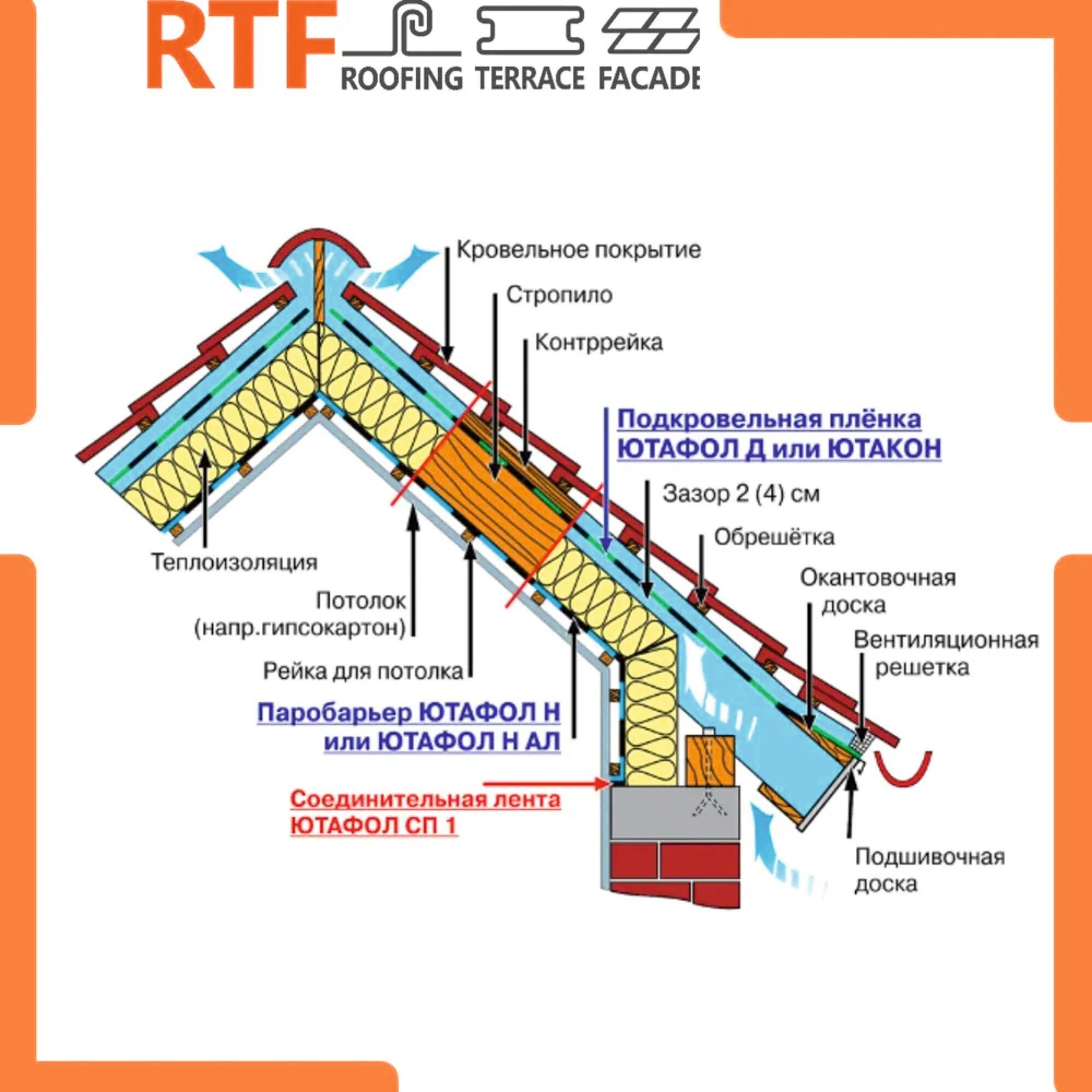 RTF ROOFING TERRACE FACADE

Кровельное покрытие

Стропило

Контррейка

Подкровельная плёнка ЮТАФОЛ Д или ЮТАКОН

Зазор 2 (4) см

Обрешётка

Окантовочная доска

Вентиляционная решетка

Теплоизоляция

Потолок (напр.гипсокартон)

Рейка для потолка

Паробарьер ЮТАФОЛ Н или ЮТАФОЛ Н АЛ

Соединительная лента ЮТАФОЛ СП 1

Подшивочная доска